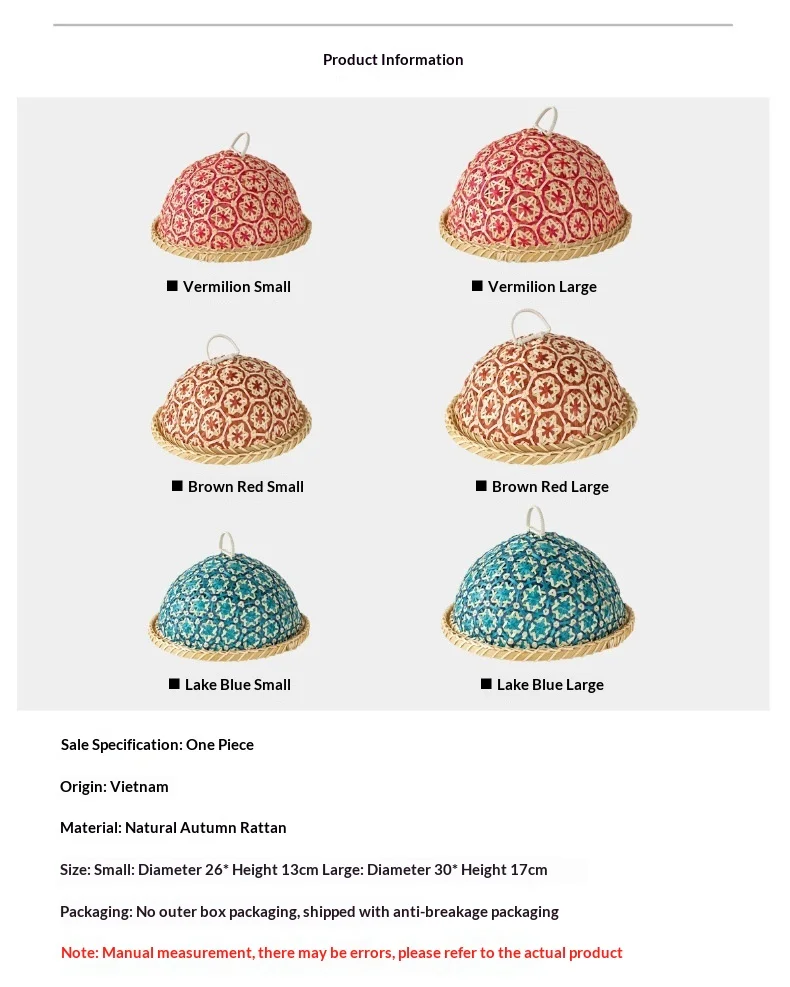 Product Information

■ Vermilion Small

■ Vermilion Large

■ Brown Red Small

■ Brown Red Large

■ Lake Blue Small

■ Lake Blue Large

Sale Specification: One Piece

Origin: Vietnam

Material: Natural Autumn Rattan

Size: Small: Diameter 26* Height 13cm Large: Diameter 30* Height 17cm

Packaging: No outer box packaging, shipped with anti-breakage packaging

Note: Manual measurement, there may be errors, please refer to the actual product